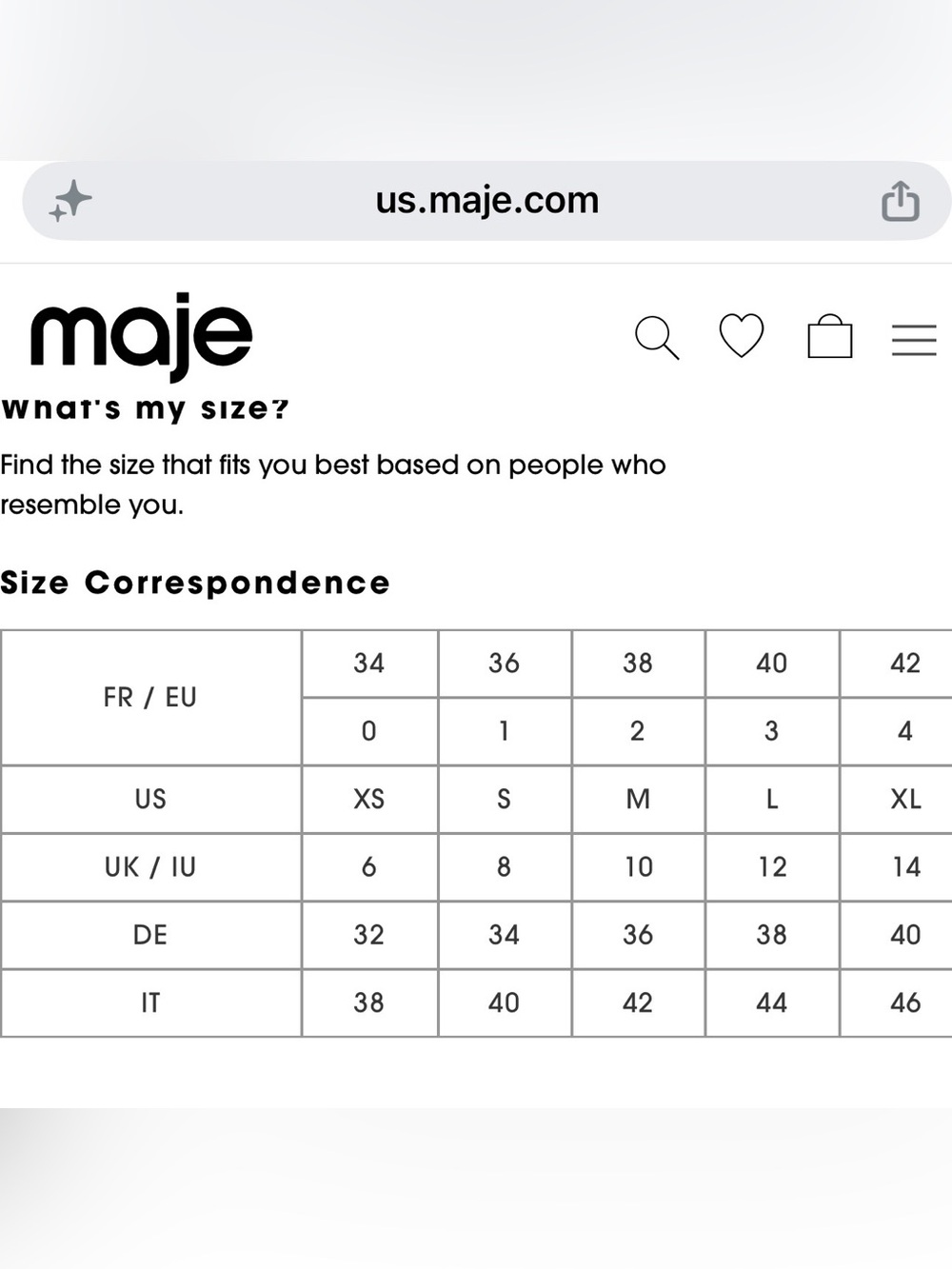 us.maje.com

maje

What's my size?

Find the size that fits you best based on people who resemble you.

Size Correspondence

| FR / EU | 34 | 36 | 38 | 40 | 42 |
|---|---|---|---|---|---|
| | 0 | 1 | 2 | 3 | 4 |
| US | XS | S | M | L | XL |
| UK / IU | 6 | 8 | 10 | 12 | 14 |
| DE | 32 | 34 | 36 | 38 | 40 |
| IT | 38 | 40 | 42 | 44 | 46 |